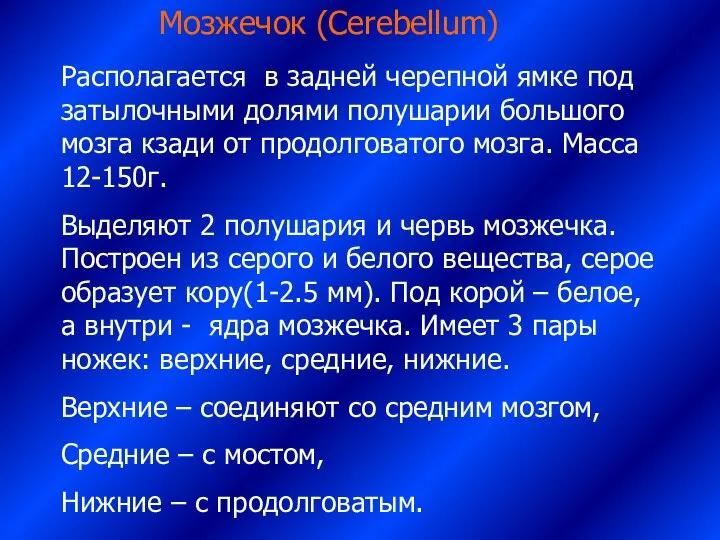 Мозжечок (Cerebellum)

Располагается в задней черепной ямке под затылочными долями полушарии большого мозга кзади от продолговатого мозга. Масса 12-150г.

Выделяют 2 полушария и червь мозжечка. Построен из серого и белого вещества, серое образует кору(1-2.5 мм). Под корой – белое, а внутри - ядра мозжечка. Имеет 3 пары ножек: верхние, средние, нижние.

Верхние – соединяют со средним мозгом,

Средние – с мостом,

Нижние – с продолговатым.